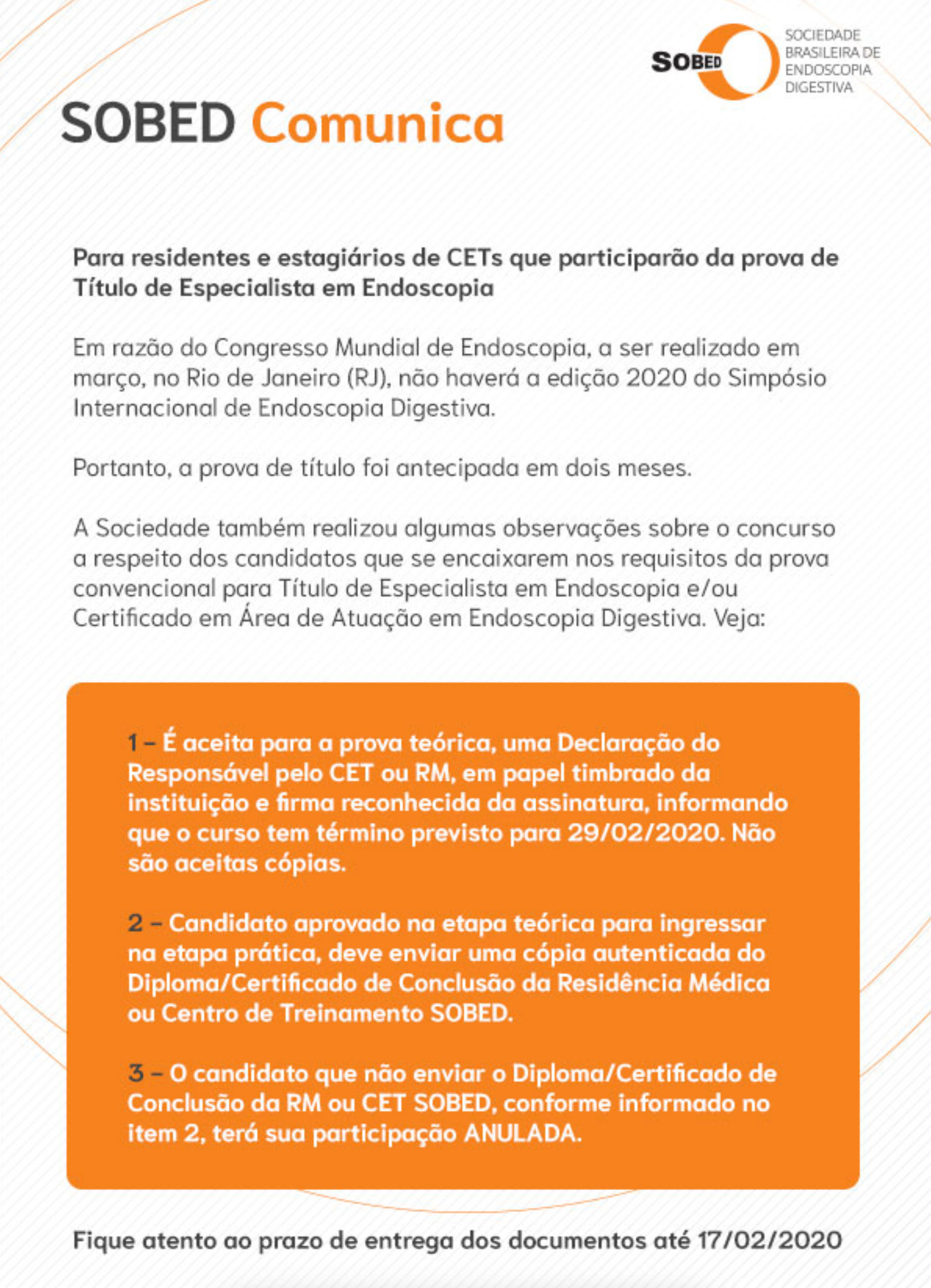 SOBED SOCIEDADE BRASILEIRA DE ENDOSCOPIA DIGESTIVA

SOBED Comunica

Para residentes e estagiários de CETs que participarão da prova de Título de Especialista em Endoscopia

Em razão do Congresso Mundial de Endoscopia, a ser realizado em março, no Rio de Janeiro (RJ), não haverá a edição 2020 do Simpósio Internacional de Endoscopia Digestiva.

Portanto, a prova de título foi antecipada em dois meses.

A Sociedade também realizou algumas observações sobre o concurso a respeito dos candidatos que se encaixarem nos requisitos da prova convencional para Título de Especialista em Endoscopia e/ou Certificado em Área de Atuação em Endoscopia Digestiva. Veja:

1 – É aceita para a prova teórica, uma Declaração do Responsável pelo CET ou RM, em papel timbrado da instituição e firma reconhecida da assinatura, informando que o curso tem término previsto para 29/02/2020. Não são aceitas cópias.

2 – Candidato aprovado na etapa teórica para ingressar na etapa prática, deve enviar uma cópia autenticada do Diploma/Certificado de Conclusão da Residência Médica ou Centro de Treinamento SOBED.

3 – O candidato que não enviar o Diploma/Certificado de Conclusão da RM ou CET SOBED, conforme informado no item 2, terá sua participação ANULADA.

Fique atento ao prazo de entrega dos documentos até 17/02/2020